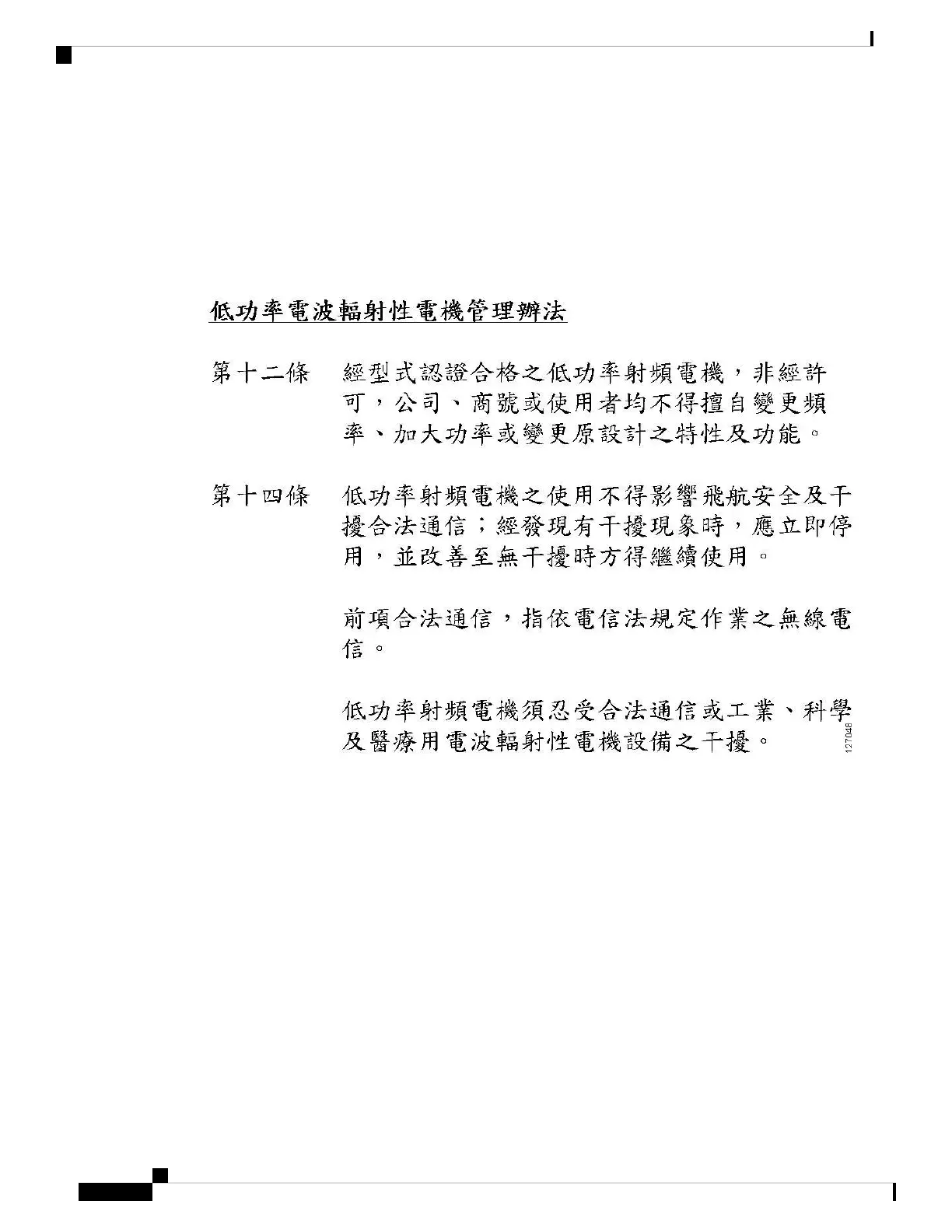 低功率電波輻射性電機管理辦法

第十二條　經型式認證合格之低功率射頻電機，非經許可，公司、商號或使用者均不得擅自變更頻率、加大功率或變更原設計之特性及功能。

第十四條　低功率射頻電機之使用不得影響飛航安全及干擾合法通信；經發現有干擾現象時，應立即停用，並改善至無干擾時方得繼續使用。

前項合法通信，指依電信法規定作業之無線電信。

低功率射頻電機須忍受合法通信或工業、科學及醫療用電波輻射性電機設備之干擾。

127048